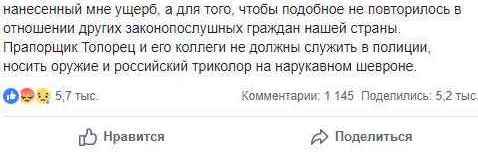 нанесенный мне ущерб, а для того, чтобы подобное не повторилось в отношении других законопослушных граждан нашей страны.
Прапорщик Топорец и его коллеги не должны служить в полиции, носить оружие и российский триколор на нарукавном шевроне.

5,7 тыс.

Комментарии: 1 145 Поделились: 5,2 тыс.

Нравится

Поделиться